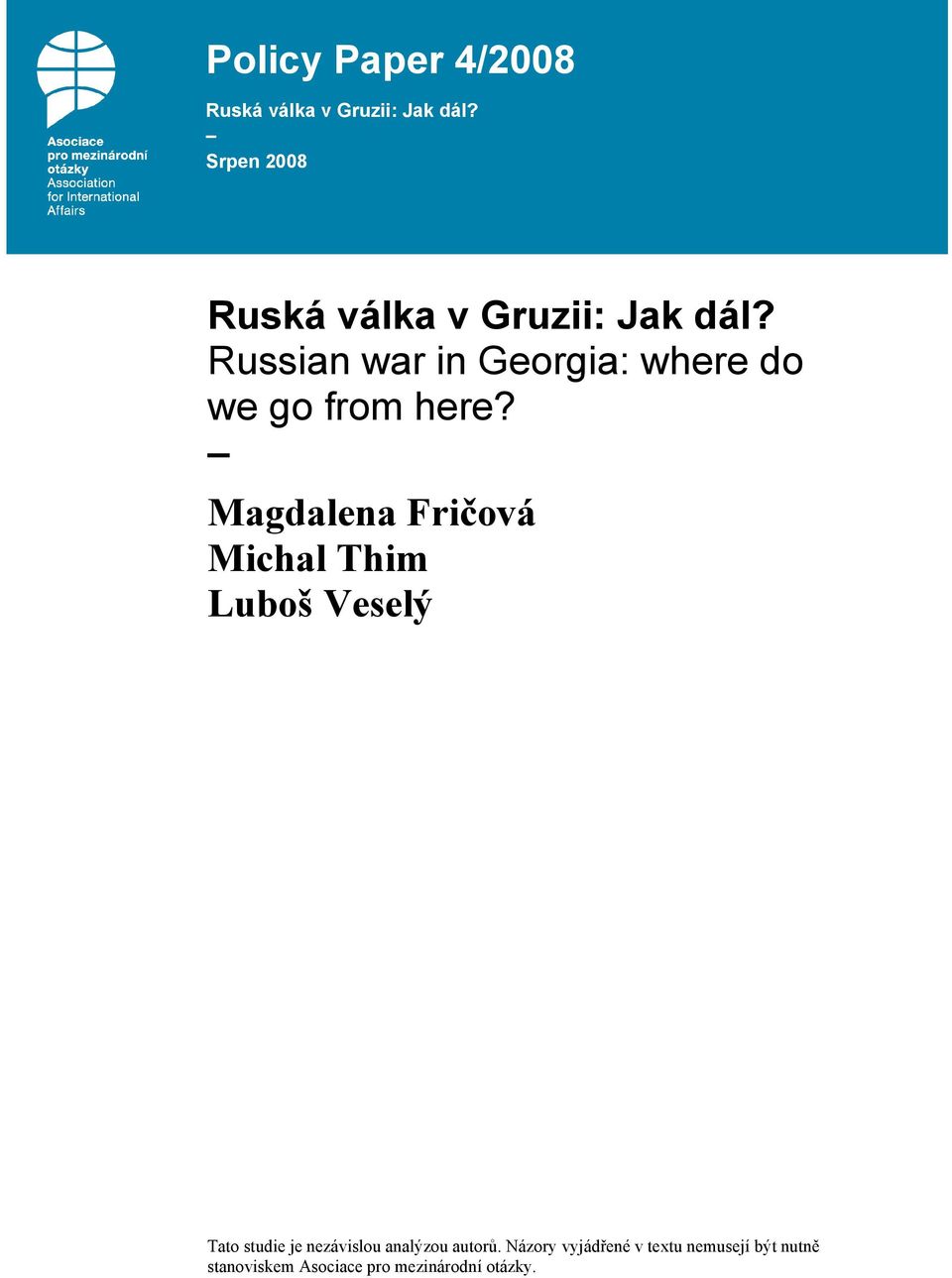 Asociace pro mezinárodní otázky
Association for International Affairs

Policy Paper 4/2008

Ruská válka v Gruzii: Jak dál?
–
Srpen 2008

Ruská válka v Gruzii: Jak dál?
Russian war in Georgia: where do we go from here?
–

Magdalena Fričová
Michal Thim
Luboš Veselý

Tato studie je nezávislou analýzou autorů. Názory vyjádřené v textu nemusejí být nutně stanoviskem Asociace pro mezinárodní otázky.